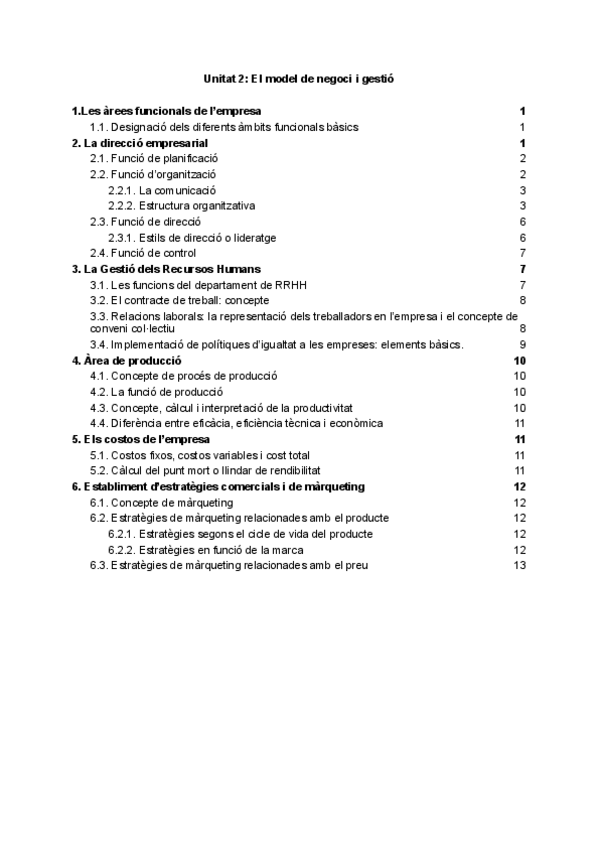 Unitat 2: El model de negoci i gestió

1.Les àrees funcionals de l'empresa 1
1.1. Designació dels diferents àmbits funcionals bàsics 1
2. La direcció empresarial 1
2.1. Funció de planificació 2
2.2. Funció d'organització 2
2.2.1. La comunicació 3
2.2.2. Estructura organitzativa 3
2.3. Funció de direcció 6
2.3.1. Estils de direcció o lideratge 6
2.4. Funció de control 7
3. La Gestió dels Recursos Humans 7
3.1. Les funcions del departament de RRHH 7
3.2. El contracte de treball: concepte 8
3.3. Relacions laborals: la representació dels treballadors en l'empresa i el concepte de conveni col·lectiu 8
3.4. Implementació de polítiques d'igualtat a les empreses: elements bàsics. 9
4. Àrea de producció 10
4.1. Concepte de procés de producció 10
4.2. La funció de producció 10
4.3. Concepte, càlcul i interpretació de la productivitat 10
4.4. Diferència entre eficàcia, eficiència tècnica i econòmica 11
5. Els costos de l'empresa 11
5.1. Costos fixos, costos variables i cost total 11
5.2. Càlcul del punt mort o llindar de rendibilitat 11
6. Establiment d'estratègies comercials i de màrqueting 12
6.1. Concepte de màrqueting 12
6.2. Estratègies de màrqueting relacionades amb el producte 12
6.2.1. Estratègies segons el cicle de vida del producte 12
6.2.2. Estratègies en funció de la marca 12
6.3. Estratègies de màrqueting relacionades amb el preu 13